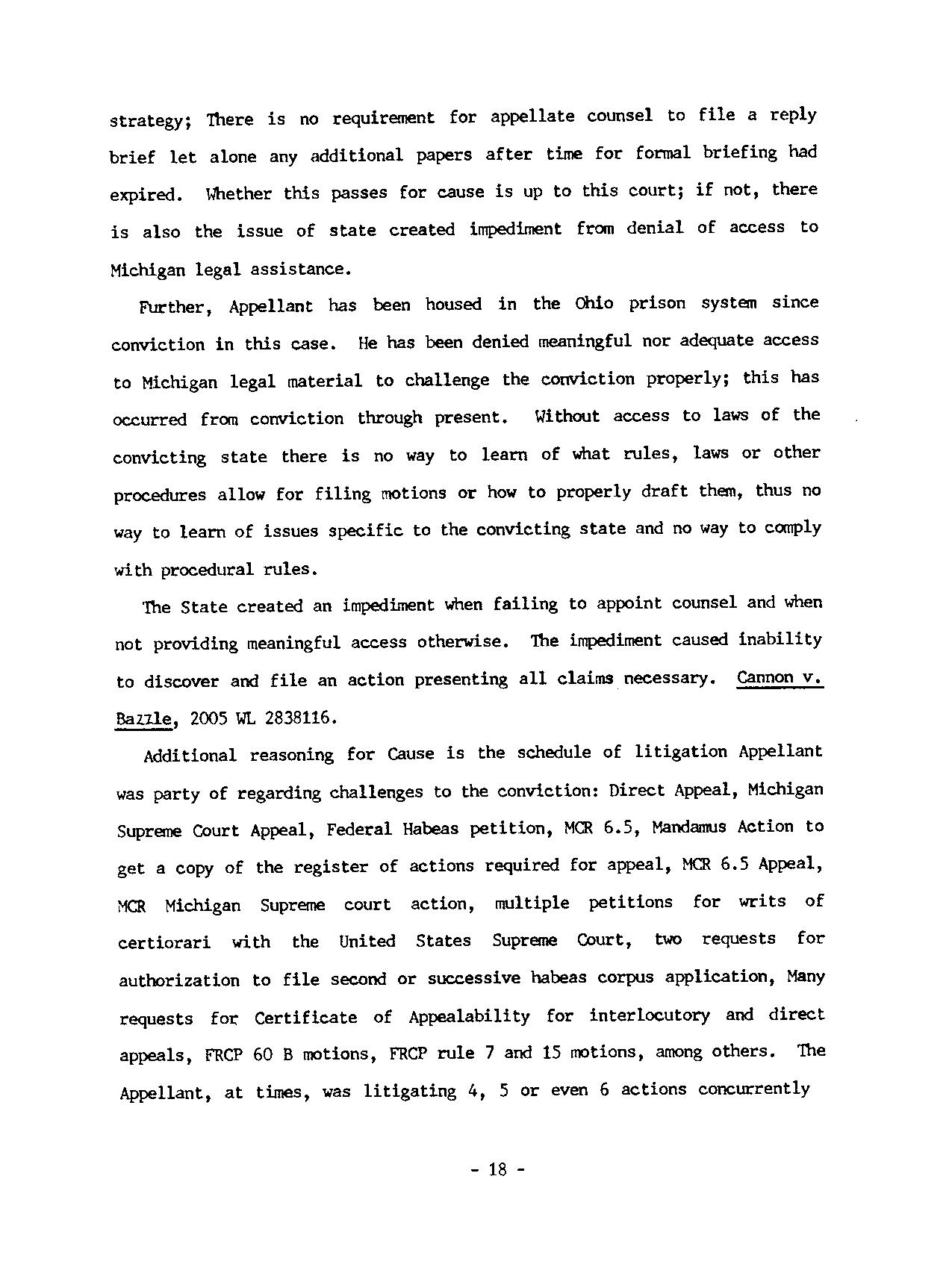 strategy; There is no requirement for appellate counsel to file a reply brief let alone any additional papers after time for formal briefing had expired. Whether this passes for cause is up to this court; if not, there is also the issue of state created impediment from denial of access to Michigan legal assistance.

Further, Appellant has been housed in the Ohio prison system since conviction in this case. He has been denied meaningful nor adequate access to Michigan legal material to challenge the conviction properly; this has occurred from conviction through present. Without access to laws of the convicting state there is no way to learn of what rules, laws or other procedures allow for filing motions or how to properly draft them, thus no way to learn of issues specific to the convicting state and no way to comply with procedural rules.

The State created an impediment when failing to appoint counsel and when not providing meaningful access otherwise. The impediment caused inability to discover and file an action presenting all claims necessary. Cannon v. Bazzle, 2005 WL 2838116.

Additional reasoning for Cause is the schedule of litigation Appellant was party of regarding challenges to the conviction: Direct Appeal, Michigan Supreme Court Appeal, Federal Habeas petition, MCR 6.5, Mandamus Action to get a copy of the register of actions required for appeal, MCR 6.5 Appeal, MCR Michigan Supreme court action, multiple petitions for writs of certiorari with the United States Supreme Court, two requests for authorization to file second or successive habeas corpus application, Many requests for Certificate of Appealability for interlocutory and direct appeals, FRCP 60 B motions, FRCP rule 7 and 15 motions, among others. The Appellant, at times, was litigating 4, 5 or even 6 actions concurrently

- 18 -